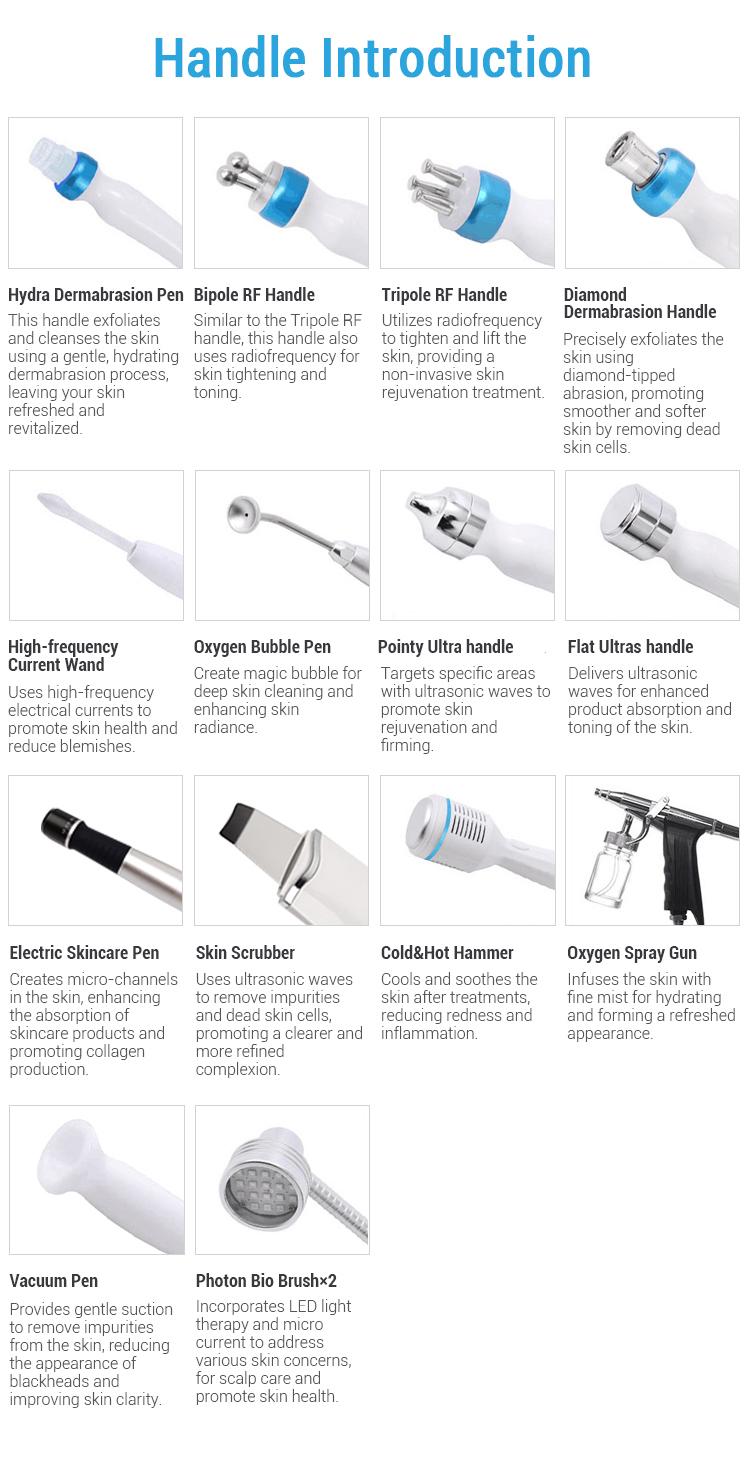 Handle Introduction

Hydra Dermabrasion Pen
This handle exfoliates and cleanses the skin using a gentle, hydrating dermabrasion process, leaving your skin refreshed and revitalized.

Bipole RF Handle
Similar to the Tripole RF handle, this handle also uses radiofrequency for skin tightening and toning.

Tripole RF Handle
Utilizes radiofrequency to tighten and lift the skin, providing a non-invasive skin rejuvenation treatment.

Diamond Dermabrasion Handle
Precisely exfoliates the skin using diamond-tipped abrasion, promoting smoother and softer skin by removing dead skin cells.

High-frequency Current Wand
Uses high-frequency electrical currents to promote skin health and reduce blemishes.

Oxygen Bubble Pen
Create magic bubble for deep skin cleaning and enhancing skin radiance.

Pointy Ultra handle
Targets specific areas with ultrasonic waves to promote skin rejuvenation and firming.

Flat Ultras handle
Delivers ultrasonic waves for enhanced product absorption and toning of the skin.

Electric Skincare Pen
Creates micro-channels in the skin, enhancing the absorption of skincare products and promoting collagen production.

Skin Scrubber
Uses ultrasonic waves to remove impurities and dead skin cells, promoting a clearer and more refined complexion.

Cold&Hot Hammer
Cools and soothes the skin after treatments, reducing redness and inflammation.

Oxygen Spray Gun
Infuses the skin with fine mist for hydrating and forming a refreshed appearance.

Vacuum Pen
Provides gentle suction to remove impurities from the skin, reducing the appearance of blackheads and improving skin clarity.

Photon Bio Brush×2
Incorporates LED light therapy and micro current to address various skin concerns, for scalp care and promote skin health.